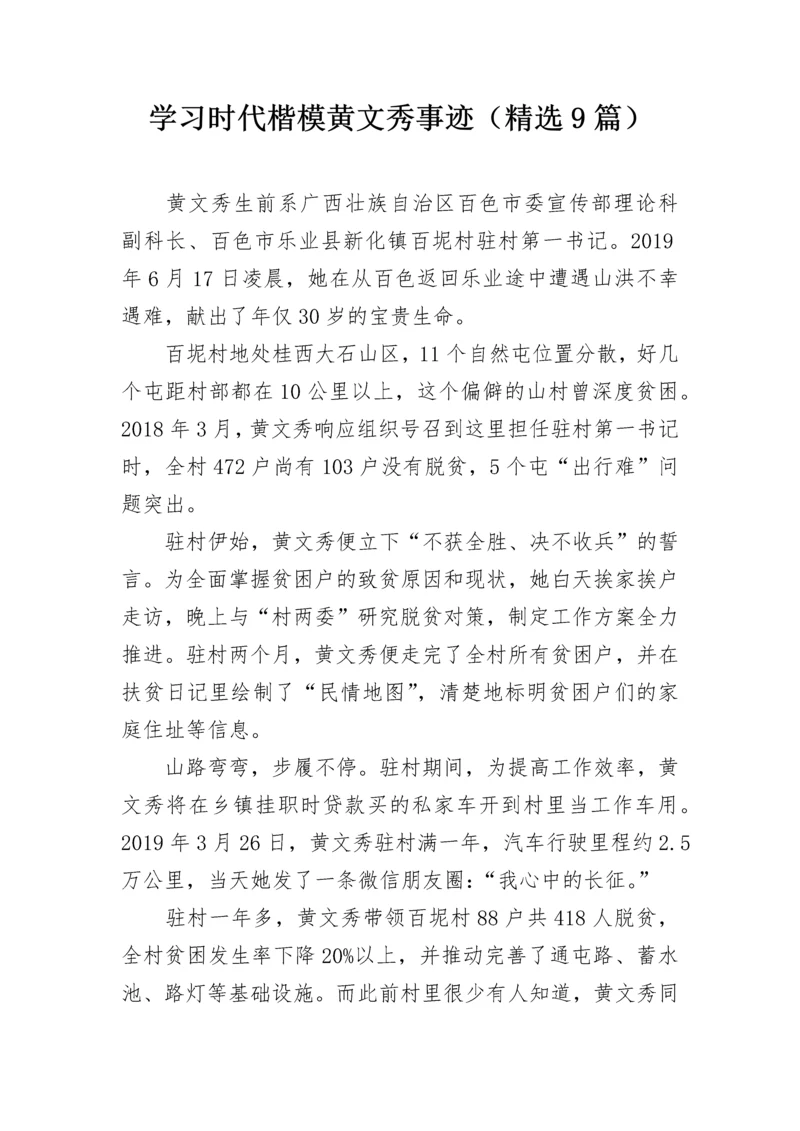 学习时代楷模黄文秀事迹（精选9篇）

黄文秀生前系广西壮族自治区百色市委宣传部理论科副科长、百色市乐业县新化镇百坭村驻村第一书记。2019年6月17日凌晨，她在从百色返回乐业途中遭遇山洪不幸遇难，献出了年仅30岁的宝贵生命。

百坭村地处桂西大石山区，11个自然屯位置分散，好几个屯距村部都在10公里以上，这个偏僻的山村曾深度贫困。2018年3月，黄文秀响应组织号召到这里担任驻村第一书记时，全村472户尚有103户没有脱贫，5个屯“出行难”问题突出。

驻村伊始，黄文秀便立下“不获全胜、决不收兵”的誓言。为全面掌握贫困户的致贫原因和现状，她白天挨家挨户走访，晚上与“村两委”研究脱贫对策，制定工作方案全力推进。驻村两个月，黄文秀便走完了全村所有贫困户，并在扶贫日记里绘制了“民情地图”，清楚地标明贫困户们的家庭住址等信息。

山路弯弯，步履不停。驻村期间，为提高工作效率，黄文秀将在乡镇挂职时贷款买的私家车开到村里当工作车用。2019年3月26日，黄文秀驻村满一年，汽车行驶里程约2.5万公里，当天她发了一条微信朋友圈：“我心中的长征。”

驻村一年多，黄文秀带领百坭村88户共418人脱贫，全村贫困发生率下降20%以上，并推动完善了通屯路、蓄水池、路灯等基础设施。而此前村里很少有人知道，黄文秀同